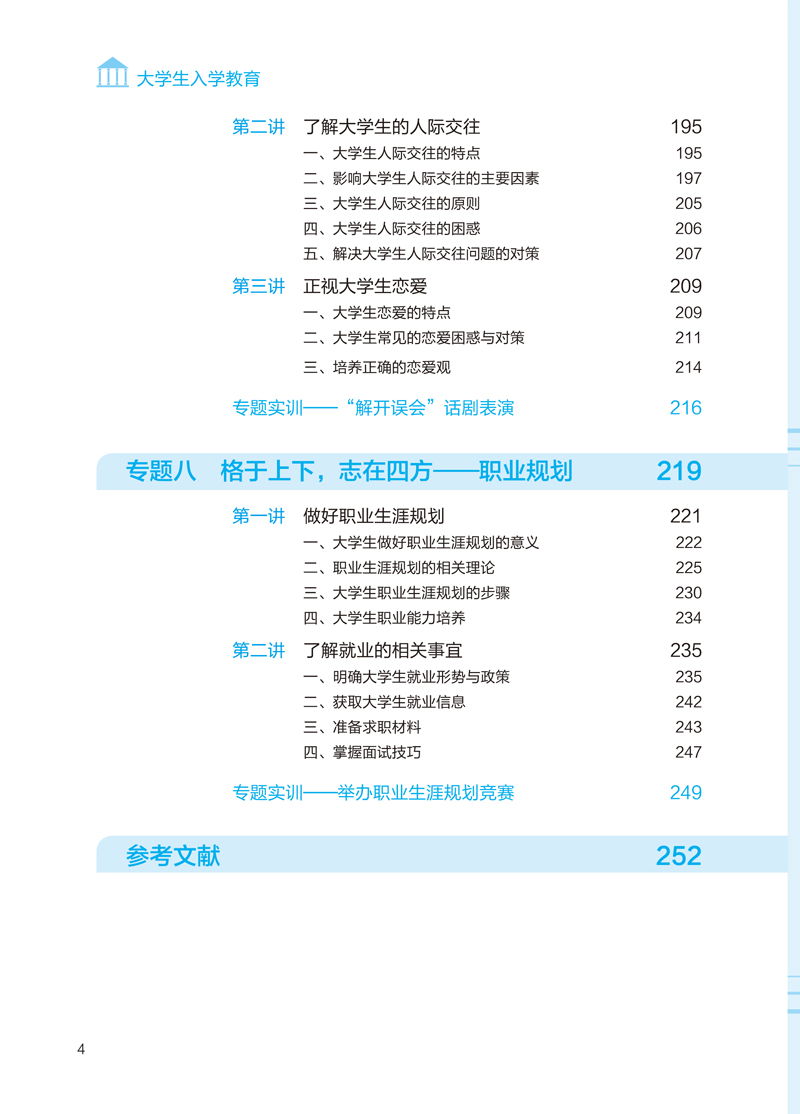 大学生入学教育

第二讲 了解大学生的人际交往 195
一、大学生人际交往的特点 195
二、影响大学生人际交往的主要因素 197
三、大学生人际交往的原则 205
四、大学生人际交往的困惑 206
五、解决大学生人际交往问题的对策 207

第三讲 正视大学生恋爱 209
一、大学生恋爱的特点 209
二、大学生常见的恋爱困惑与对策 211
三、培养正确的恋爱观 214

专题实训——“解开误会”话剧表演 216

专题八 格于上下，志在四方——职业规划 219

第一讲 做好职业生涯规划 221
一、大学生做好职业生涯规划的意义 222
二、职业生涯规划的相关理论 225
三、大学生职业生涯规划的步骤 230
四、大学生职业能力培养 234

第二讲 了解就业的相关事宜 235
一、明确大学生就业形势与政策 235
二、获取大学生就业信息 242
三、准备求职材料 243
四、掌握面试技巧 247

专题实训——举办职业生涯规划竞赛 249

参考文献 252

4